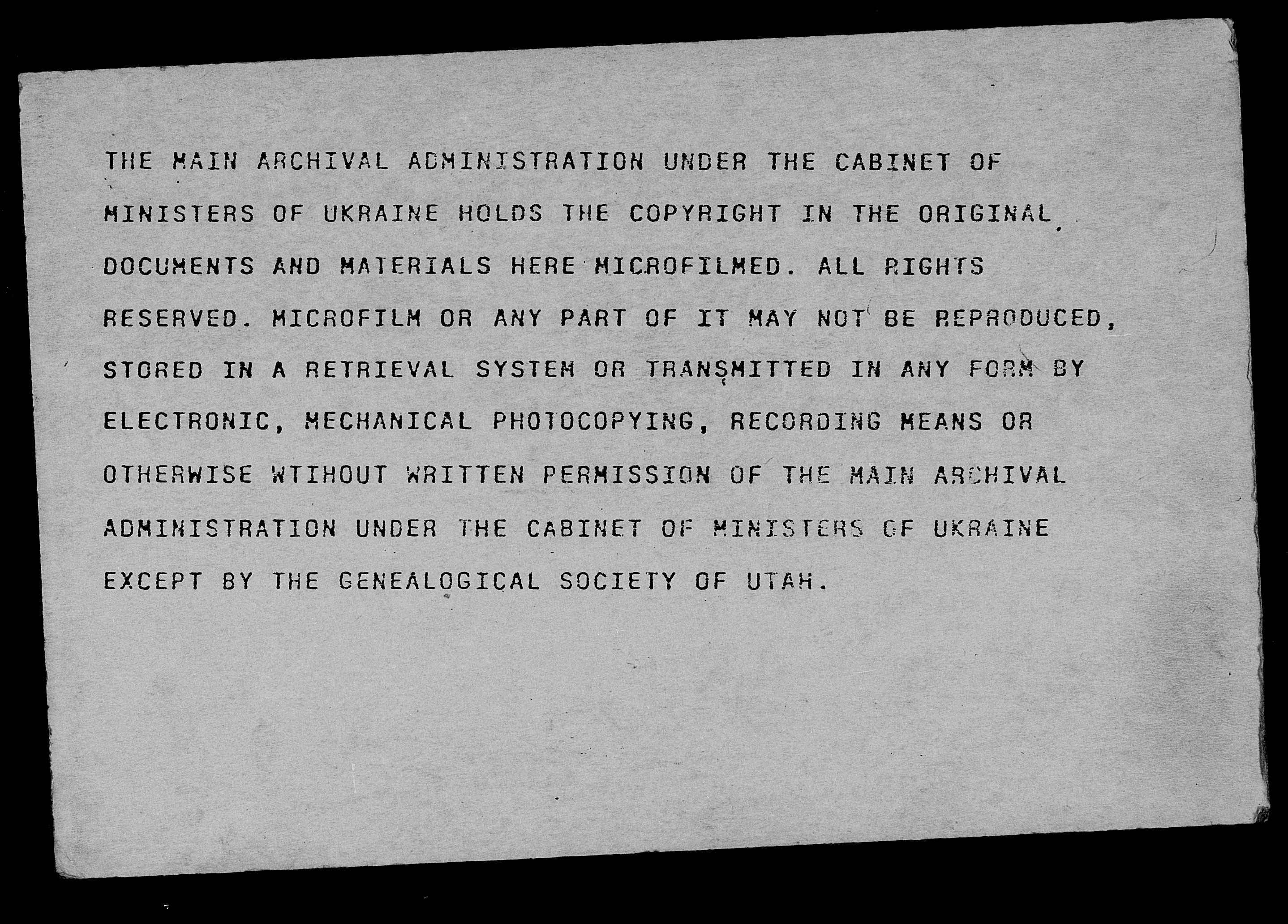 THE MAIN ARCHIVAL ADMINISTRATION UNDER THE CABINET OF MINISTERS OF UKRAINE HOLDS THE COPYRIGHT IN THE ORIGINAL DOCUMENTS AND MATERIALS HERE MICROFILMED. ALL RIGHTS RESERVED. MICROFILM OR ANY PART OF IT MAY NOT BE REPRODUCED, STORED IN A RETRIEVAL SYSTEM OR TRANSMITTED IN ANY FORM BY ELECTRONIC, MECHANICAL PHOTOCOPYING, RECORDING MEANS OR OTHERWISE WTIHOUT WRITTEN PERMISSION OF THE MAIN ARCHIVAL ADMINISTRATION UNDER THE CABINET OF MINISTERS OF UKRAINE EXCEPT BY THE GENEALOGICAL SOCIETY OF UTAH.